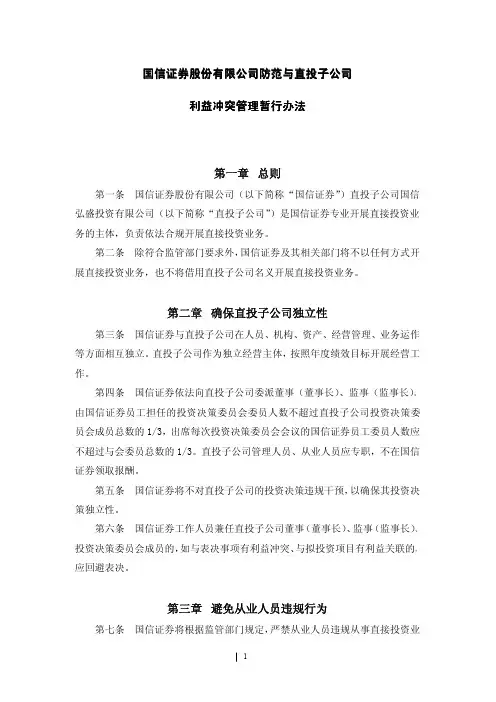 国信证券股份有限公司防范与直投子公司

利益冲突管理暂行办法

第一章 总则

第一条 国信证券股份有限公司（以下简称“国信证券”）直投子公司国信弘盛投资有限公司（以下简称“直投子公司”）是国信证券专业开展直接投资业务的主体，负责依法合规开展直接投资业务。

第二条 除符合监管部门要求外，国信证券及其相关部门将不以任何方式开展直接投资业务，也不将借用直投子公司名义开展直接投资业务。

第二章 确保直投子公司独立性

第三条 国信证券与直投子公司在人员、机构、资产、经营管理、业务运作等方面相互独立。直投子公司作为独立经营主体，按照年度绩效目标开展经营工作。

第四条 国信证券依法向直投子公司委派董事（董事长）、监事（监事长）。由国信证券员工担任的投资决策委员会委员人数不超过直投子公司投资决策委员会成员总数的1/3，出席每次投资决策委员会会议的国信证券员工委员人数应不超过与会委员总数的1/3。直投子公司管理人员、从业人员应专职，不在国信证券领取报酬。

第五条 国信证券将不对直投子公司的投资决策违规干预，以确保其投资决策独立性。

第六条 国信证券工作人员兼任直投子公司董事（董事长）、监事（监事长）、投资决策委员会成员的，如与表决事项有利益冲突、与拟投资项目有利益关联的，应回避表决。

第三章 避免从业人员违规行为

第七条 国信证券将根据监管部门规定，严禁从业人员违规从事直接投资业

1